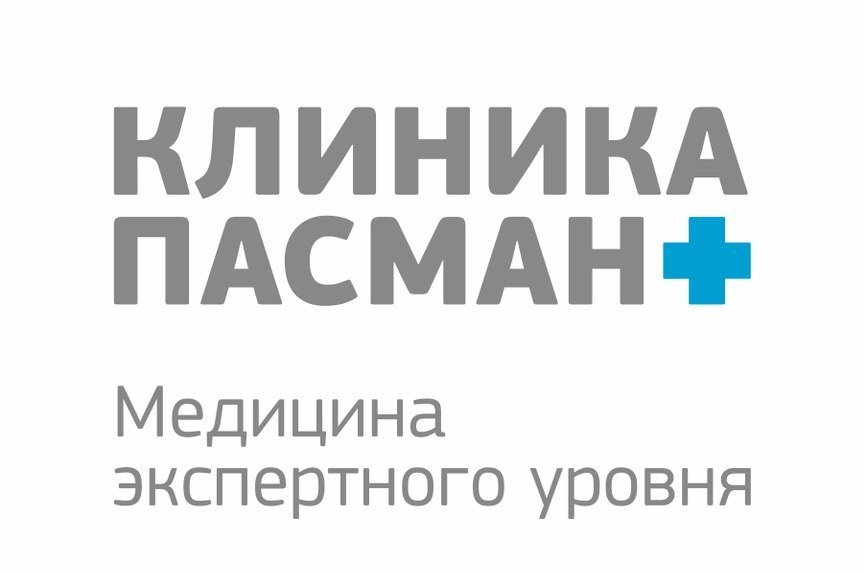 КЛИНИКА
ПАСМАН

Медицина
экспертного уровня